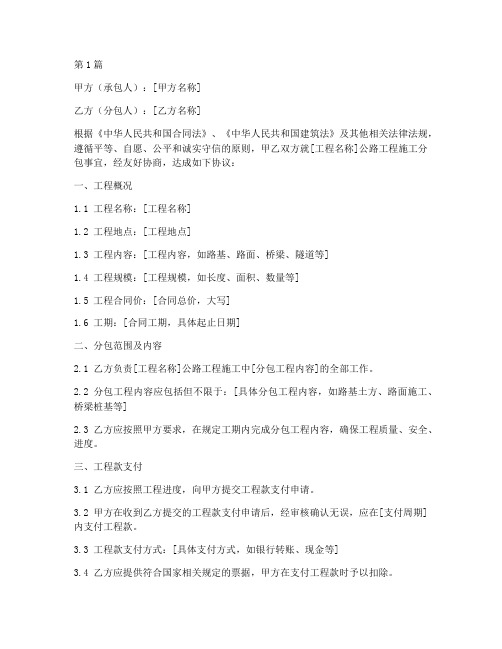 第1篇

甲方（承包人）：[甲方名称]

乙方（分包人）：[乙方名称]

根据《中华人民共和国合同法》、《中华人民共和国建筑法》及其他相关法律法规，遵循平等、自愿、公平和诚实守信的原则，甲乙双方就[工程名称]公路工程施工分包事宜，经友好协商，达成如下协议：

一、工程概况

1.1 工程名称：[工程名称]

1.2 工程地点：[工程地点]

1.3 工程内容：[工程内容，如路基、路面、桥梁、隧道等]

1.4 工程规模：[工程规模，如长度、面积、数量等]

1.5 工程合同价：[合同总价，大写]

1.6 工期：[合同工期，具体起止日期]

二、分包范围及内容

2.1 乙方负责[工程名称]公路工程施工中[分包工程内容]的全部工作。

2.2 分包工程内容应包括但不限于：[具体分包工程内容，如路基土方、路面施工、桥梁桩基等]

2.3 乙方应按照甲方要求，在规定工期内完成分包工程内容，确保工程质量、安全、进度。

三、工程款支付

3.1 乙方应按照工程进度，向甲方提交工程款支付申请。

3.2 甲方在收到乙方提交的工程款支付申请后，经审核确认无误，应在[支付周期]内支付工程款。

3.3 工程款支付方式：[具体支付方式，如银行转账、现金等]

3.4 乙方应提供符合国家相关规定的票据，甲方在支付工程款时予以扣除。